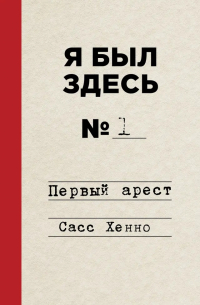 Я БЫЛ ЗДЕСЬ

№ 1

Первый арест

Сасс Хенно